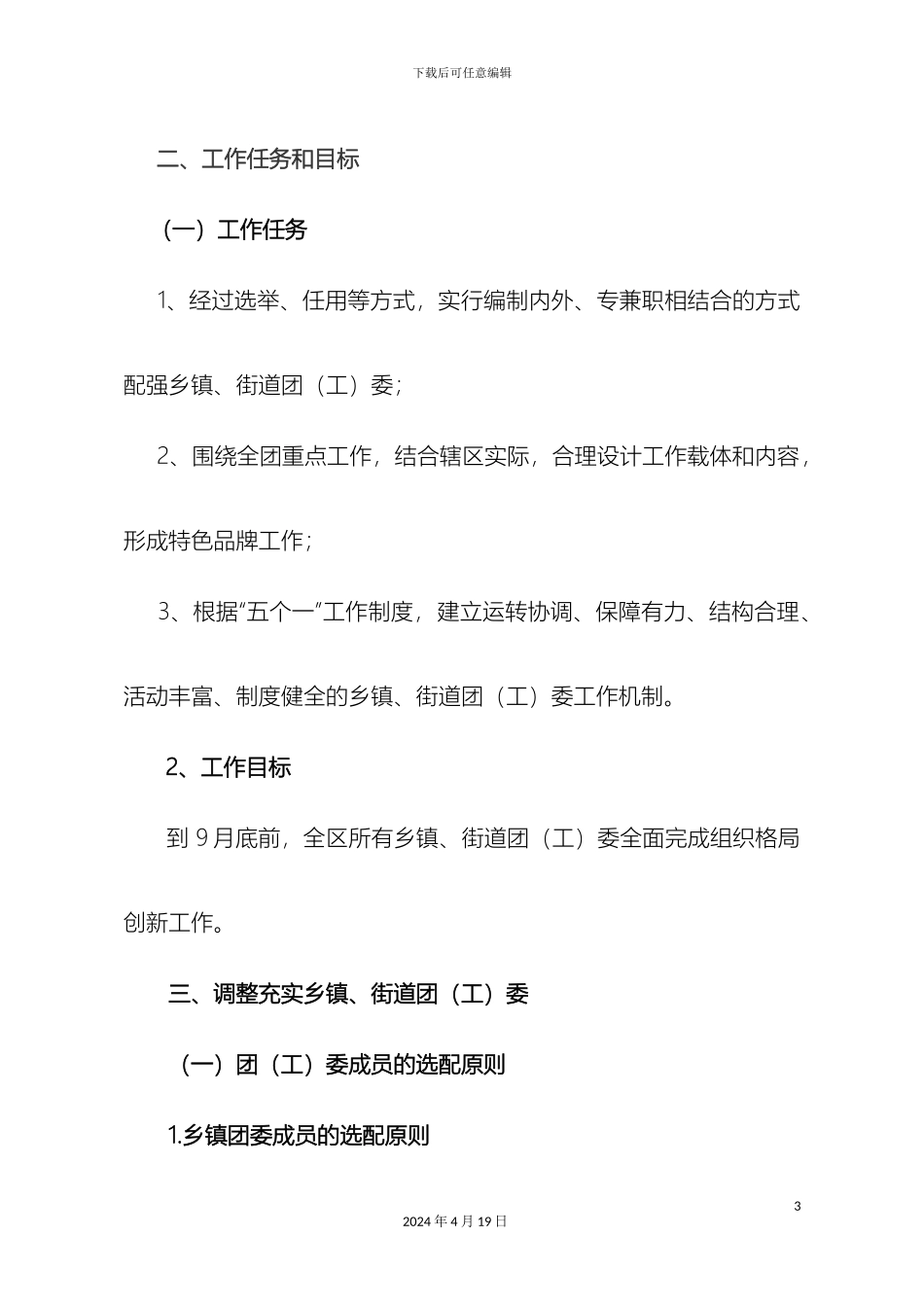 下载后可任意编辑

二、工作任务和目标

（一）工作任务

1、经过选举、任用等方式，实行编制内外、专兼职相结合的方式配强乡镇、街道团（工）委；

2、围绕全团重点工作，结合辖区实际，合理设计工作载体和内容，形成特色品牌工作；

3、根据“五个一”工作制度，建立运转协调、保障有力、结构合理、活动丰富、制度健全的乡镇、街道团（工）委工作机制。

2、工作目标

到9月底前，全区所有乡镇、街道团（工）委全面完成组织格局创新工作。

三、调整充实乡镇、街道团（工）委

（一）团（工）委成员的选配原则

1.乡镇团委成员的选配原则

3

2024年4月19日